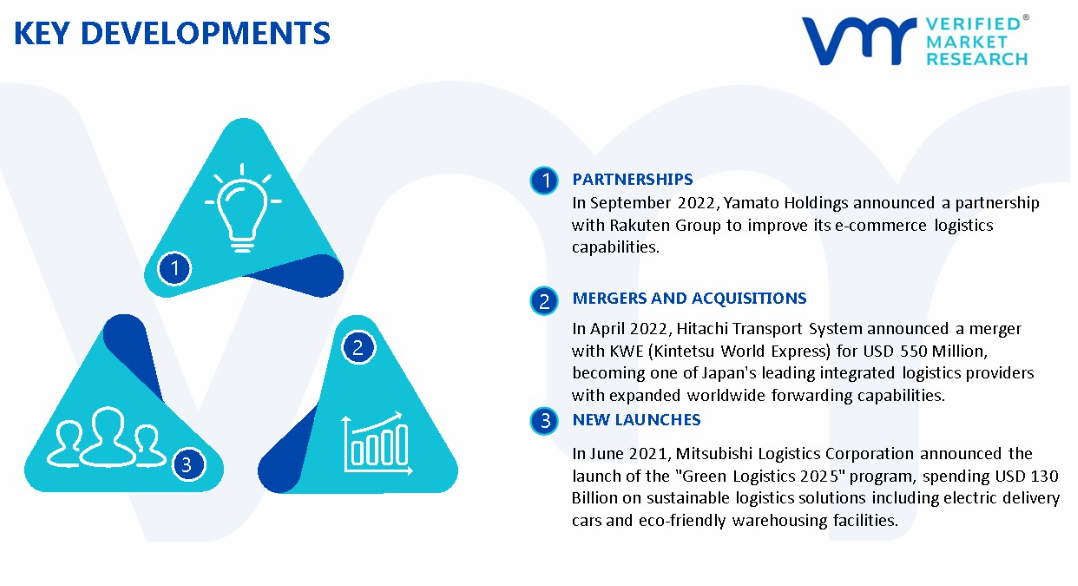 KEY DEVELOPMENTS

VERIFIED® MARKET RESEARCH

1

2

3

1 PARTNERSHIPS

In September 2022, Yamato Holdings announced a partnership with Rakuten Group to improve its e-commerce logistics capabilities.

2 MERGERS AND ACQUISITIONS

In April 2022, Hitachi Transport System announced a merger with KWE (Kintetsu World Express) for USD 550 Million, becoming one of Japan's leading integrated logistics providers with expanded worldwide forwarding capabilities.

3 NEW LAUNCHES

In June 2021, Mitsubishi Logistics Corporation announced the launch of the "Green Logistics 2025" program, spending USD 130 Billion on sustainable logistics solutions including electric delivery cars and eco-friendly warehousing facilities.